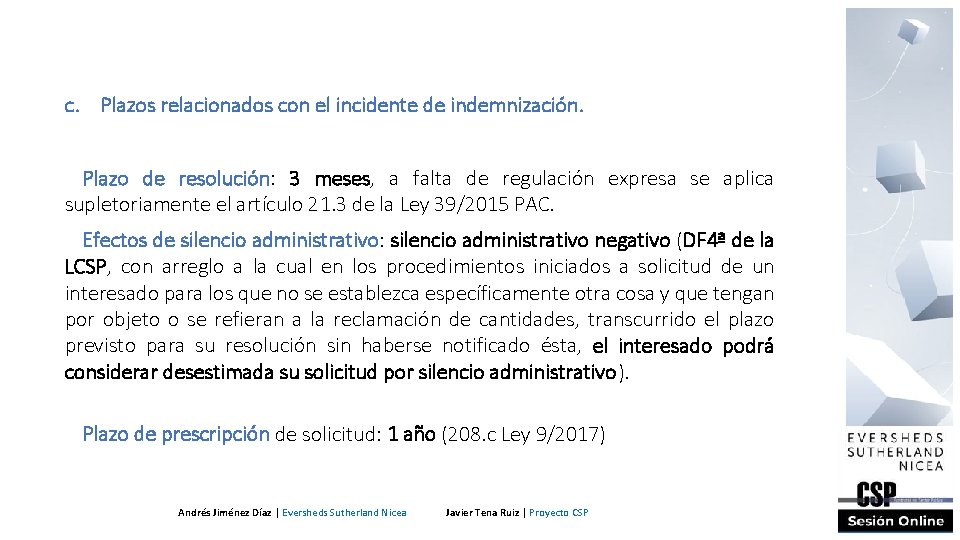 c. Plazos relacionados con el incidente de indemnización.

Plazo de resolución: 3 meses, a falta de regulación expresa se aplica supletoriamente el artículo 21.3 de la Ley 39/2015 PAC.

Efectos de silencio administrativo: silencio administrativo negativo (DF4ª de la LCSP, con arreglo a la cual en los procedimientos iniciados a solicitud de un interesado para los que no se establezca específicamente otra cosa y que tengan por objeto o se refieran a la reclamación de cantidades, transcurrido el plazo previsto para su resolución sin haberse notificado ésta, el interesado podrá considerar desestimada su solicitud por silencio administrativo).

Plazo de prescripción de solicitud: 1 año (208.c Ley 9/2017)

Andrés Jiménez Díaz | Eversheds Sutherland Nicea Javier Tena Ruiz | Proyecto CSP

EVERSHEDS SUTHERLAND NICEA

CSP

Sesión Online